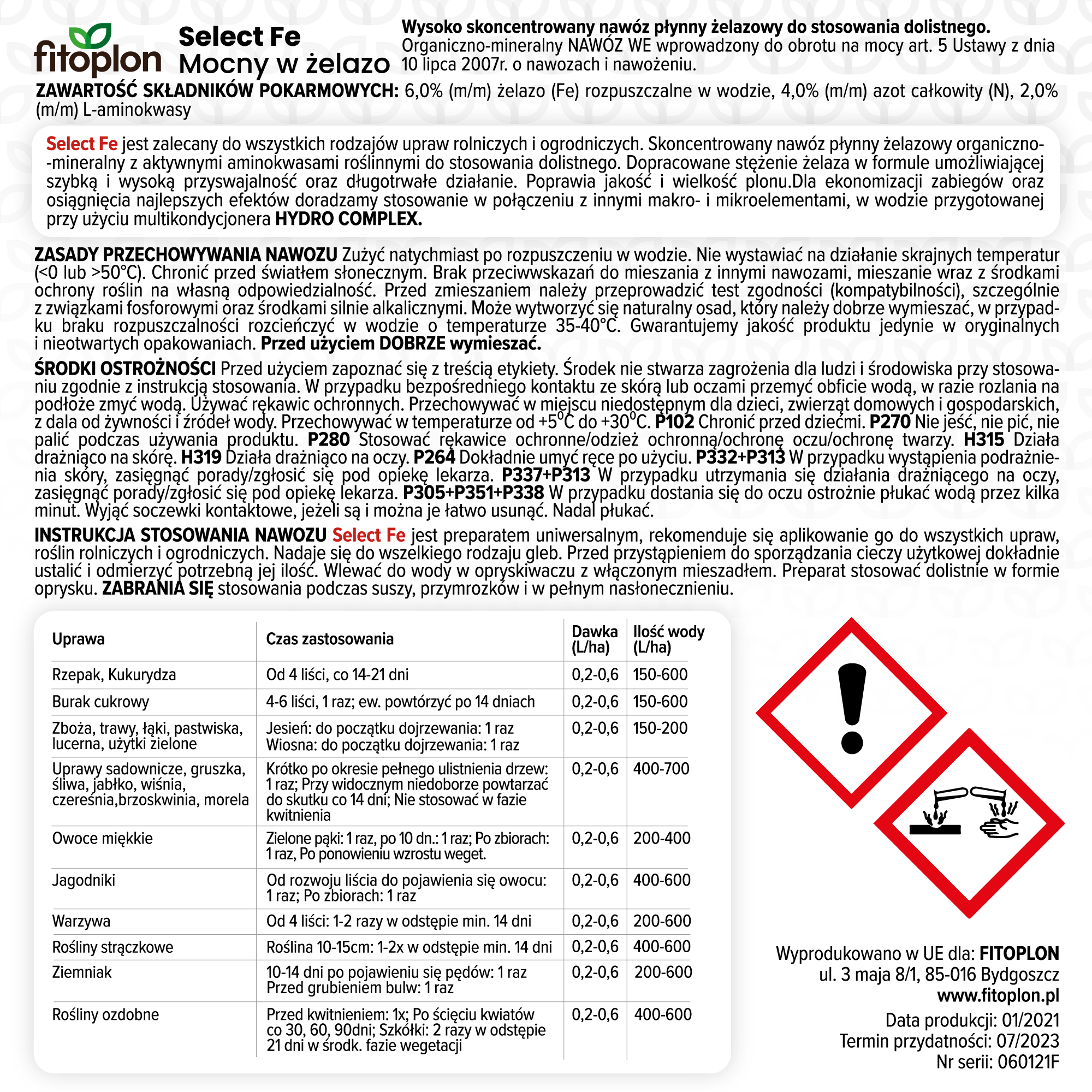 fitoplon

Select Fe
Mocny w żelazo

Wysoko skoncentrowany nawóz płynny żelazowy do stosowania dolistnego. Organiczno-mineralny NAWÓZ WE wprowadzony do obrotu na mocy art. 5 Ustawy z dnia 10 lipca 2007r. o nawozach i nawożeniu.

ZAWARTOŚĆ SKŁADNIKÓW POKARMOWYCH: 6,0% (m/m) żelazo (Fe) rozpuszczalne w wodzie, 4,0% (m/m) azot całkowity (N), 2,0% (m/m) L-aminokwasy

Select Fe jest zalecany do wszystkich rodzajów upraw rolniczych i ogrodniczych. Skoncentrowany nawóz płynny żelazowy organiczno-mineralny z aktywnymi aminokwasami roślinnymi do stosowania dolistnego. Dopracowane stężenie żelaza w formule umożliwiającej szybką i wysoką przyswajalność oraz długotrwałe działanie. Poprawia jakość i wielkość plonu.Dla ekonomizacji zabiegów oraz osiągnięcia najlepszych efektów doradzamy stosowanie w połączeniu z innymi makro- i mikroelementami, w wodzie przygotowanej przy użyciu multikondycjonera HYDRO COMPLEX.

ZASADY PRZECHOWYWANIA NAWOZU Zużyć natychmiast po rozpuszczeniu w wodzie. Nie wystawiać na działanie skrajnych temperatur (<0 lub >50°C). Chronić przed światłem słonecznym. Brak przeciwwskazań do mieszania z innymi nawozami, mieszanie wraz z środkami ochrony roślin na własną odpowiedzialność. Przed zmieszaniem należy przeprowadzić test zgodności (kompatybilności), szczególnie z związkami fosforowymi oraz środkami silnie alkalicznymi. Może wytworzyć się naturalny osad, który należy dobrze wymieszać, w przypadku braku rozpuszczalności rozcieńczyć w wodzie o temperaturze 35-40°C. Gwarantujemy jakość produktu jedynie w oryginalnych i nieotwartych opakowaniach. Przed użyciem DOBRZE wymieszać.

ŚRODKI OSTROŻNOŚCI Przed użyciem zapoznać się z treścią etykiety. Środek nie stwarza zagrożenia dla ludzi i środowiska przy stosowaniu zgodnie z instrukcją stosowania. W przypadku bezpośredniego kontaktu ze skórą lub oczami przemyć obficie wodą, w razie rozlania na podłoże zmyć wodą. Używać rękawic ochronnych. Przechowywać w miejscu niedostępnym dla dzieci, zwierząt domowych i gospodarskich, z dala od żywności i źródeł wody. Przechowywać w temperaturze od +5°C do +30°C. P102 Chronić przed dziećmi. P270 Nie jeść, nie pić, nie palić podczas używania produktu. P280 Stosować rękawice ochronne/odzież ochronną/ochronę oczu/ochronę twarzy. H315 Działa drażniąco na skórę. H319 Działa drażniąco na oczy. P264 Dokładnie umyć ręce po użyciu. P332+P313 W przypadku wystąpienia podrażnienia skóry, zasięgnąć porady/zgłosić się pod opiekę lekarza. P337+P313 W przypadku utrzymania się działania drażniącego na oczy, zasięgnąć porady/zgłosić się pod opiekę lekarza. P305+P351+P338 W przypadku dostania się do oczu ostrożnie płukać wodą przez kilka minut. Wyjąć soczewki kontaktowe, jeżeli są i można je łatwo usunąć. Nadal płukać.

INSTRUKCJA STOSOWANIA NAWOZU Select Fe jest preparatem uniwersalnym, rekomenduje się aplikowanie go do wszystkich upraw, roślin rolniczych i ogrodniczych. Nadaje się do wszelkiego rodzaju gleb. Przed przystąpieniem do sporządzania cieczy użytkowej dokładnie ustalić i odmierzyć potrzebną jej ilość. Wlewać do wody w opryskiwaczu z włączonym mieszadłem. Preparat stosować dolistnie w formie oprysku. ZABRANIA SIĘ stosowania podczas suszy, przymrozków i w pełnym nasłonecznieniu.

| Uprawa | Czas zastosowania | Dawka (L/ha) | Ilość wody (L/ha) |
|---|---|---|---|
| Rzepak, Kukurydza | Od 4 liści, co 14-21 dni | 0,2-0,6 | 150-600 |
| Burak cukrowy | 4-6 liści, 1 raz; ew. powtórzyć po 14 dniach | 0,2-0,6 | 150-600 |
| Zboża, trawy, łąki, pastwiska, lucerna, użytki zielone | Jesień: do początku dojrzewania: 1 raz Wiosna: do początku dojrzewania: 1 raz | 0,2-0,6 | 150-200 |
| Uprawy sadownicze, gruszka, śliwa, jabłko, wiśnia, czereśnia,brzoskwinia, morela | Krótko po okresie pełnego ulistnienia drzew: 1 raz; Przy widocznym niedoborze powtarzać do skutku co 14 dni; Nie stosować w fazie kwitnienia | 0,2-0,6 | 400-700 |
| Owoce miękkie | Zielone pąki: 1 raz, po 10 dn.: 1 raz; Po zbiorach: 1 raz, Po ponowieniu wzrostu weget. | 0,2-0,6 | 200-400 |
| Jagodniki | Od rozwoju liścia do pojawienia się owocu: 1 raz; Po zbiorach: 1 raz | 0,2-0,6 | 400-600 |
| Warzywa | Od 4 liści: 1-2 razy w odstępie min. 14 dni | 0,2-0,6 | 200-600 |
| Rośliny strączkowe | Roślina 10-15cm: 1-2x w odstępie min. 14 dni | 0,2-0,6 | 400-600 |
| Ziemniak | 10-14 dni po pojawieniu się pędów: 1 raz Przed grubieniem bulw: 1 raz | 0,2-0,6 | 200-600 |
| Rośliny ozdobne | Przed kwitnieniem: 1x; Po ścięciu kwiatów co 30, 60, 90dni; Szkółki: 2 razy w odstępie 21 dni w środk. fazie wegetacji | 0,2-0,6 | 400-600 |

Wyprodukowano w UE dla: FITOPLON
ul. 3 maja 8/1, 85-016 Bydgoszcz
www.fitoplon.pl

Data produkcji: 01/2021
Termin przydatności: 07/2023
Nr serii: 060121F